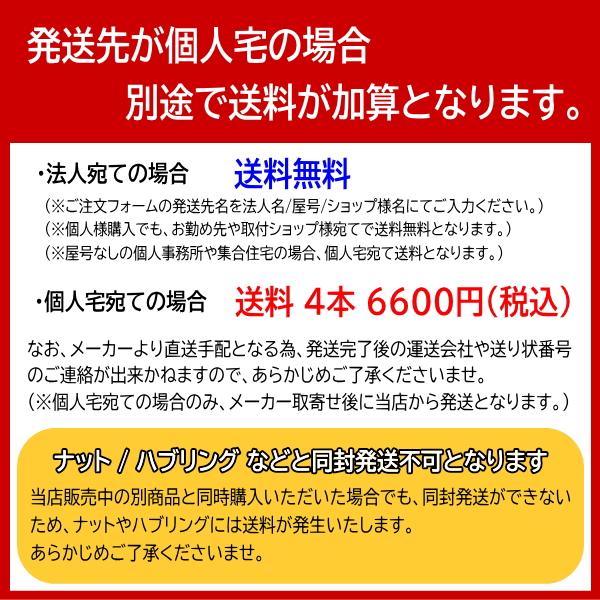 発送先が個人宅の場合
別途で送料が加算となります。

・法人宛ての場合　送料無料
（※ご注文フォームの発送先名を法人名/屋号/ショップ様名にてご入力ください。）
（※個人様購入でも、お勤め先や取付ショップ様宛てで送料無料となります。）
（※屋号なしの個人事務所や集合住宅の場合、個人宅宛て送料となります。）

・個人宅宛ての場合　送料 4本 6600円（税込）

なお、メーカーより直送手配となる為、発送完了後の運送会社や送り状番号のご連絡が出来かねますので、あらかじめご了承くださいませ。
（※個人宅宛ての場合のみ、メーカー取寄せ後に当店から発送となります。）

ナット / ハブリング などと同封発送不可となります
当店販売中の別商品と同時購入いただいた場合でも、同封発送ができないため、ナットやハブリングには送料が発生いたします。
あらかじめご了承くださいませ。